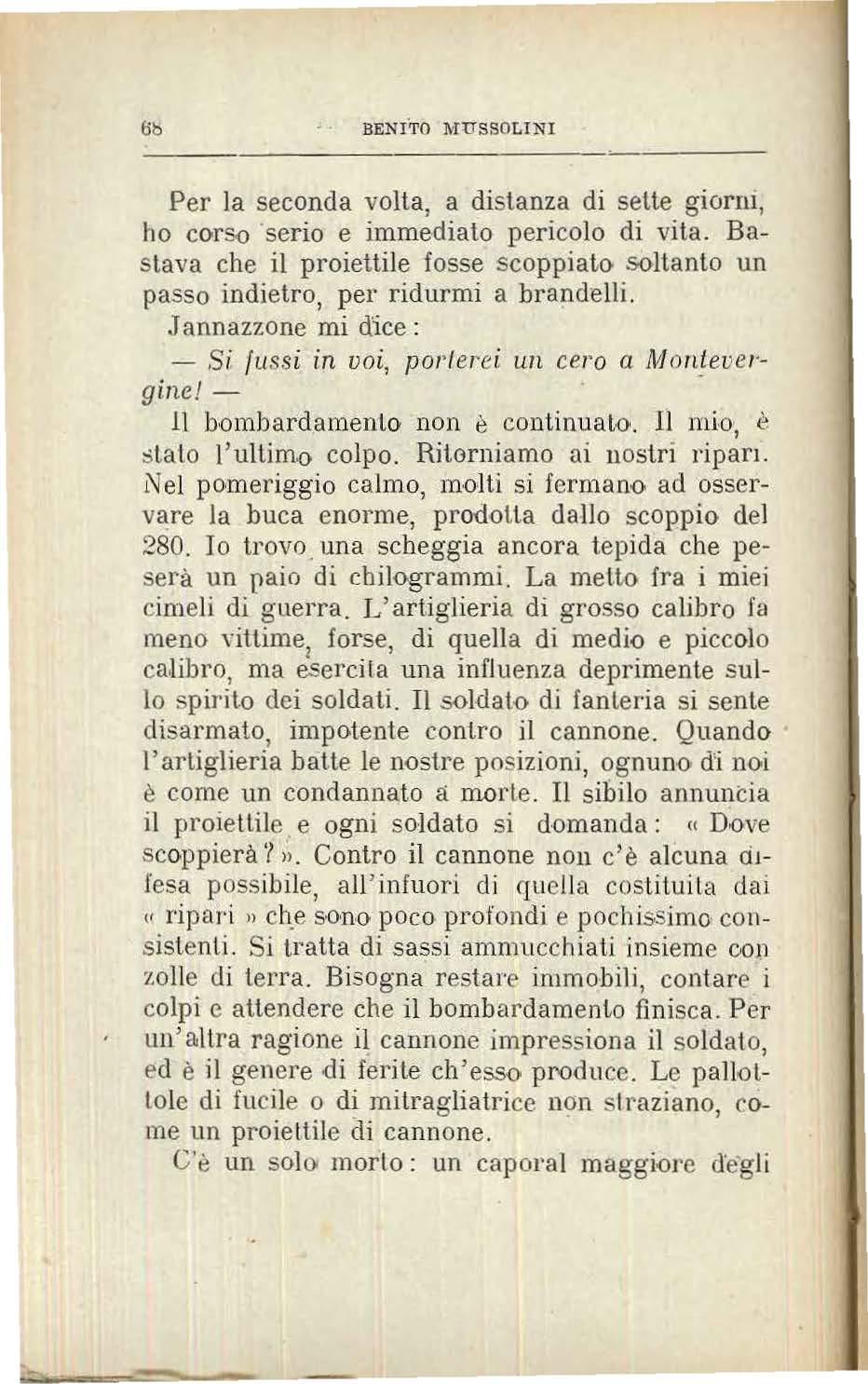 68 BENITO MUSSOLINI

Per la seconda volta, a distanza di sette giorni, ho corso serio e immediato pericolo di vita. Bastava che il proiettile fosse scoppiato soltanto un passo indietro, per ridurmi a brandelli.

Jannazzone mi dice:

— Si fussi in voi, porterei un cero a Montevergine! —

Il bombardamento non è continuato. Il mio, è stato l'ultimo colpo. Ritorniamo ai nostri ripari. Nel pomeriggio calmo, molti si fermano ad osservare la buca enorme, prodotta dallo scoppio del 280. Io trovo una scheggia ancora tepida che peserà un paio di chilogrammi. La metto fra i miei cimeli di guerra. L'artiglieria di grosso calibro fa meno vittime, forse, di quella di medio e piccolo calibro, ma esercita una influenza deprimente sullo spirito dei soldati. Il soldato di fanteria si sente disarmato, impotente contro il cannone. Quando l'artiglieria batte le nostre posizioni, ognuno di noi è come un condannato a morte. Il sibilo annuncia il proiettile e ogni soldato si domanda: « Dove scoppierà? ». Contro il cannone non c'è alcuna difesa possibile, all'infuori di quella costituita dai « ripari » che sono poco profondi e pochissimo consistenti. Si tratta di sassi ammucchiati insieme con zolle di terra. Bisogna restare immobili, contare i colpi e attendere che il bombardamento finisca. Per un'altra ragione il cannone impressiona il soldato, ed è il genere di ferite ch'esso produce. Le pallottole di fucile o di mitragliatrice non straziano, come un proiettile di cannone.

C'è un solo morto: un caporal maggiore degli